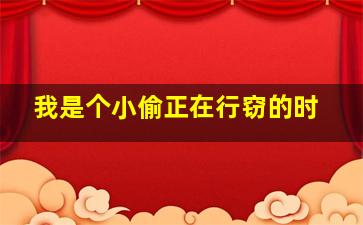 我是个小偷正在行窃的时